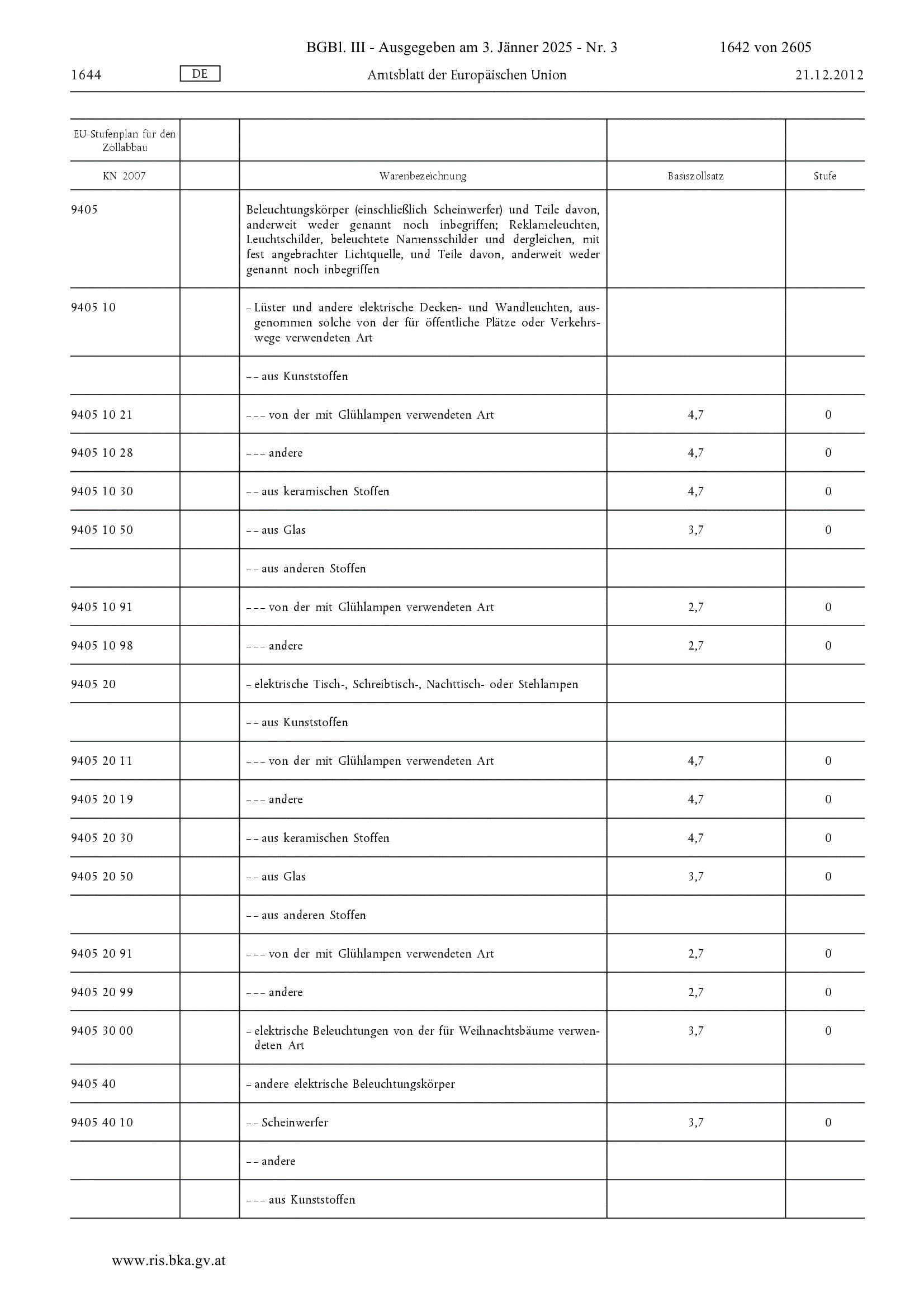 BGBl. III - Ausgegeben am 3. Jänner 2025 - Nr. 3 1642 von 2605

1644 DE Amtsblatt der Europäischen Union 21.12.2012

| EU-Stufenplan für den Zollabbau | | | | |
|---|---|---|---|---|
| KN 2007 | | Warenbezeichnung | Basiszollsatz | Stufe |
| 9405 | | Beleuchtungskörper (einschließlich Scheinwerfer) und Teile davon, anderweit weder genannt noch inbegriffen; Reklameleuchten, Leuchtschilder, beleuchtete Namensschilder und dergleichen, mit fest angebrachter Lichtquelle, und Teile davon, anderweit weder genannt noch inbegriffen | | |
| 9405 10 | | – Lüster und andere elektrische Decken- und Wandleuchten, ausgenommen solche von der für öffentliche Plätze oder Verkehrswege verwendeten Art | | |
| | | – – aus Kunststoffen | | |
| 9405 10 21 | | – – – von der mit Glühlampen verwendeten Art | 4,7 | 0 |
| 9405 10 28 | | – – – andere | 4,7 | 0 |
| 9405 10 30 | | – – aus keramischen Stoffen | 4,7 | 0 |
| 9405 10 50 | | – – aus Glas | 3,7 | 0 |
| | | – – aus anderen Stoffen | | |
| 9405 10 91 | | – – – von der mit Glühlampen verwendeten Art | 2,7 | 0 |
| 9405 10 98 | | – – – andere | 2,7 | 0 |
| 9405 20 | | – elektrische Tisch-, Schreibtisch-, Nachttisch- oder Stehlampen | | |
| | | – – aus Kunststoffen | | |
| 9405 20 11 | | – – – von der mit Glühlampen verwendeten Art | 4,7 | 0 |
| 9405 20 19 | | – – – andere | 4,7 | 0 |
| 9405 20 30 | | – – aus keramischen Stoffen | 4,7 | 0 |
| 9405 20 50 | | – – aus Glas | 3,7 | 0 |
| | | – – aus anderen Stoffen | | |
| 9405 20 91 | | – – – von der mit Glühlampen verwendeten Art | 2,7 | 0 |
| 9405 20 99 | | – – – andere | 2,7 | 0 |
| 9405 30 00 | | – elektrische Beleuchtungen von der für Weihnachtsbäume verwendeten Art | 3,7 | 0 |
| 9405 40 | | – andere elektrische Beleuchtungskörper | | |
| 9405 40 10 | | – – Scheinwerfer | 3,7 | 0 |
| | | – – andere | | |
| | | – – – aus Kunststoffen | | |

www.ris.bka.gv.at